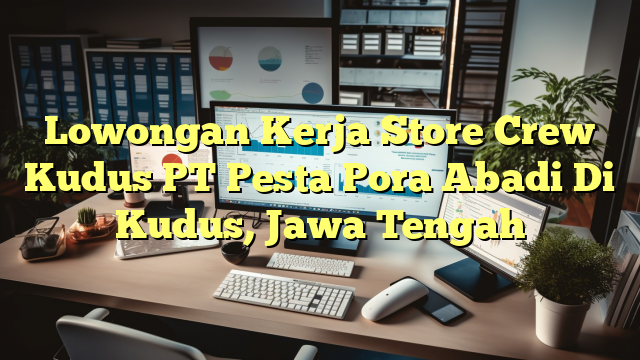 Lowongan Kerja Store Crew Kudus PT Pesta Pora Abadi Di Kudus, Jawa Tengah